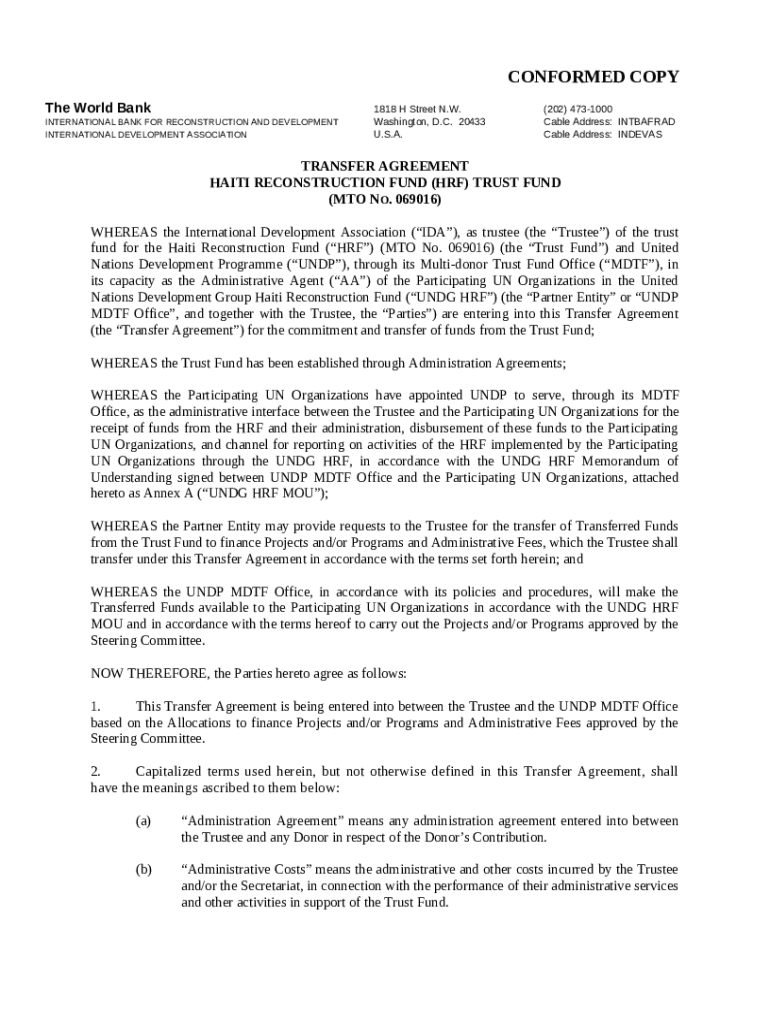 CONFORMED COPY

The World Bank
INTERNATIONAL BANK FOR RECONSTRUCTION AND DEVELOPMENT
INTERNATIONAL DEVELOPMENT ASSOCIATION

1818 H Street N.W.
Washington, D.C. 20433
U.S.A.

(202) 473-1000
Cable Address: INTBAFRAD
Cable Address: INDEVAS

TRANSFER AGREEMENT
HAITI RECONSTRUCTION FUND (HRF) TRUST FUND
(MTO NO. 069016)

WHEREAS the International Development Association ("IDA"), as trustee (the "Trustee") of the trust fund for the Haiti Reconstruction Fund ("HRF") (MTO No. 069016) (the "Trust Fund") and United Nations Development Programme ("UNDP"), through its Multi-donor Trust Fund Office ("MDTF"), in its capacity as the Administrative Agent ("AA") of the Participating UN Organizations in the United Nations Development Group Haiti Reconstruction Fund ("UNDG HRF") (the "Partner Entity" or "UNDP MDTF Office", and together with the Trustee, the "Parties") are entering into this Transfer Agreement (the "Transfer Agreement") for the commitment and transfer of funds from the Trust Fund;

WHEREAS the Trust Fund has been established through Administration Agreements;

WHEREAS the Participating UN Organizations have appointed UNDP to serve, through its MDTF Office, as the administrative interface between the Trustee and the Participating UN Organizations for the receipt of funds from the HRF and their administration, disbursement of these funds to the Participating UN Organizations, and channel for reporting on activities of the HRF implemented by the Participating UN Organizations through the UNDG HRF, in accordance with the UNDG HRF Memorandum of Understanding signed between UNDP MDTF Office and the Participating UN Organizations, attached hereto as Annex A ("UNDG HRF MOU");

WHEREAS the Partner Entity may provide requests to the Trustee for the transfer of Transferred Funds from the Trust Fund to finance Projects and/or Programs and Administrative Fees, which the Trustee shall transfer under this Transfer Agreement in accordance with the terms set forth herein; and

WHEREAS the UNDP MDTF Office, in accordance with its policies and procedures, will make the Transferred Funds available to the Participating UN Organizations in accordance with the UNDG HRF MOU and in accordance with the terms hereof to carry out the Projects and/or Programs approved by the Steering Committee.

NOW THEREFORE, the Parties hereto agree as follows:

1. This Transfer Agreement is being entered into between the Trustee and the UNDP MDTF Office based on the Allocations to finance Projects and/or Programs and Administrative Fees approved by the Steering Committee.

2. Capitalized terms used herein, but not otherwise defined in this Transfer Agreement, shall have the meanings ascribed to them below:

(a) "Administration Agreement" means any administration agreement entered into between the Trustee and any Donor in respect of the Donor's Contribution.

(b) "Administrative Costs" means the administrative and other costs incurred by the Trustee and/or the Secretariat, in connection with the performance of their administrative services and other activities in support of the Trust Fund.